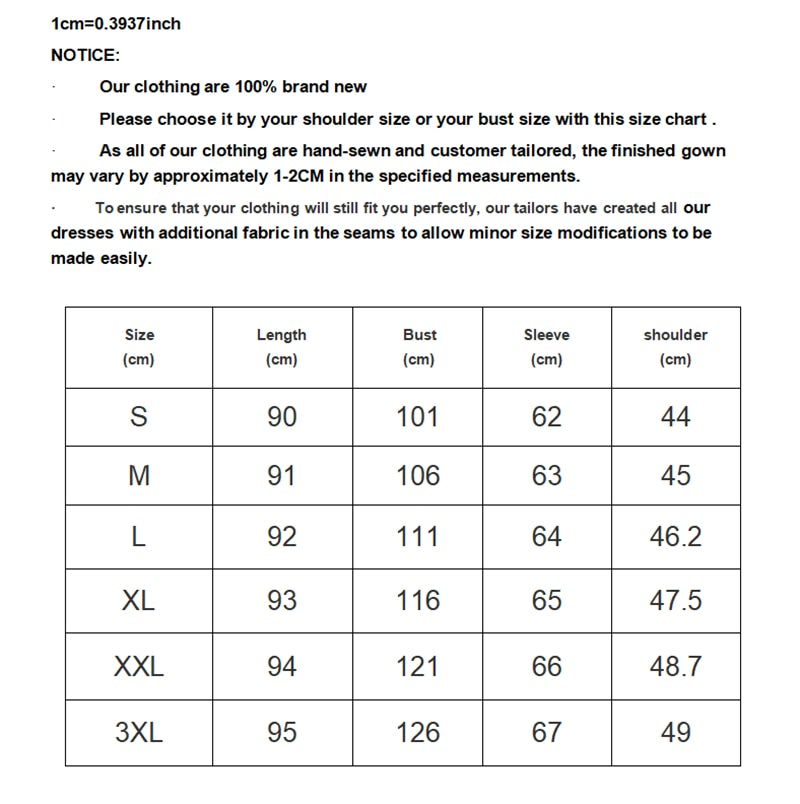 1cm=0.3937inch

NOTICE:

· Our clothing are 100% brand new

· Please choose it by your shoulder size or your bust size with this size chart .

· As all of our clothing are hand-sewn and customer tailored, the finished gown may vary by approximately 1-2CM in the specified measurements.

· To ensure that your clothing will still fit you perfectly, our tailors have created all our dresses with additional fabric in the seams to allow minor size modifications to be made easily.

| Size (cm) | Length (cm) | Bust (cm) | Sleeve (cm) | shoulder (cm) |
|---|---|---|---|---|
| S | 90 | 101 | 62 | 44 |
| M | 91 | 106 | 63 | 45 |
| L | 92 | 111 | 64 | 46.2 |
| XL | 93 | 116 | 65 | 47.5 |
| XXL | 94 | 121 | 66 | 48.7 |
| 3XL | 95 | 126 | 67 | 49 |